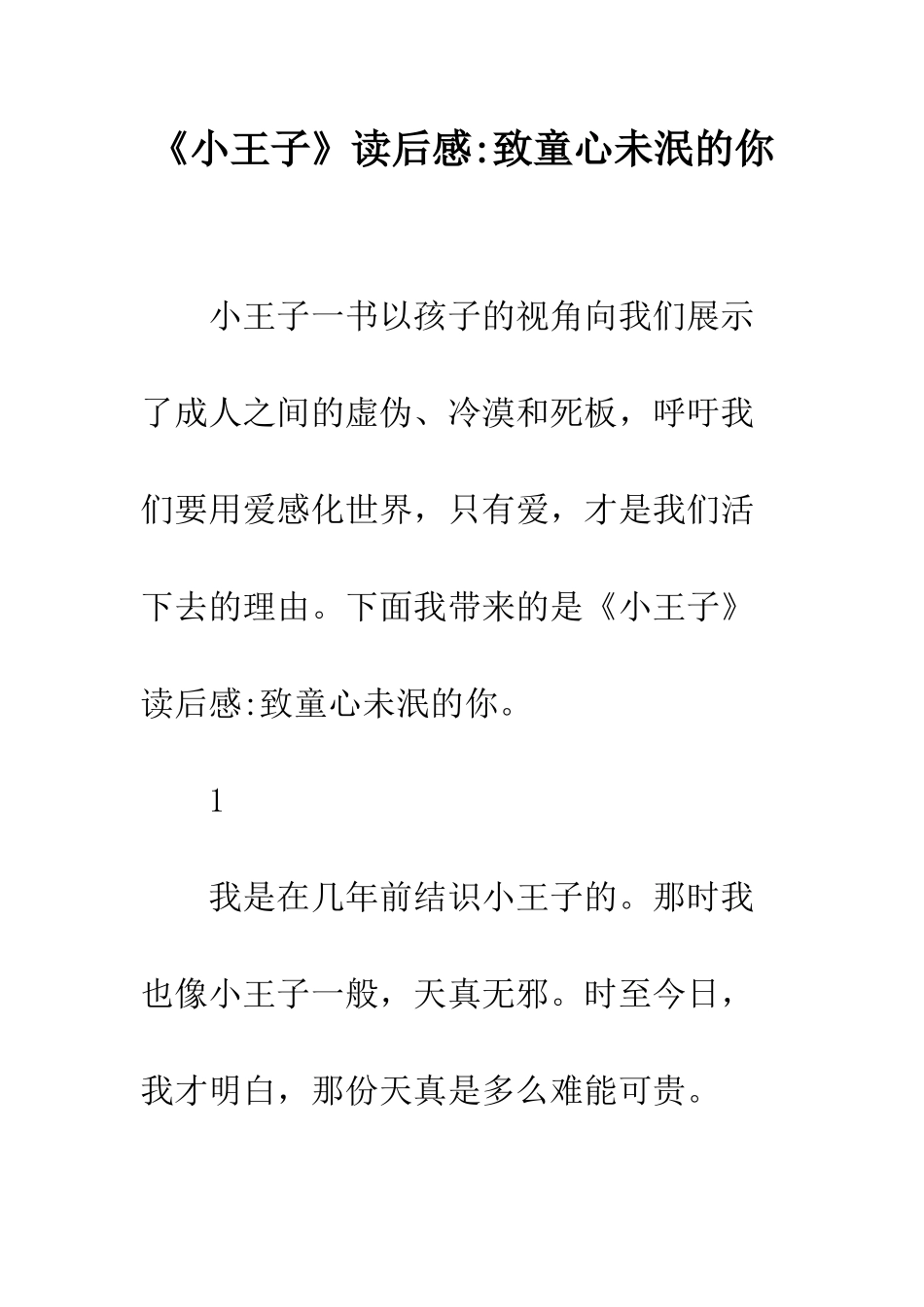 《小王子》读后感:致童心未泯的你

小王子一书以孩子的视角向我们展示了成人之间的虚伪、冷漠和死板，呼吁我们要用爱感化世界，只有爱，才是我们活下去的理由。下面我带来的是《小王子》读后感:致童心未泯的你。

1

我是在几年前结识小王子的。那时我也像小王子一般，天真无邪。时至今日，我才明白，那份天真是多么难能可贵。